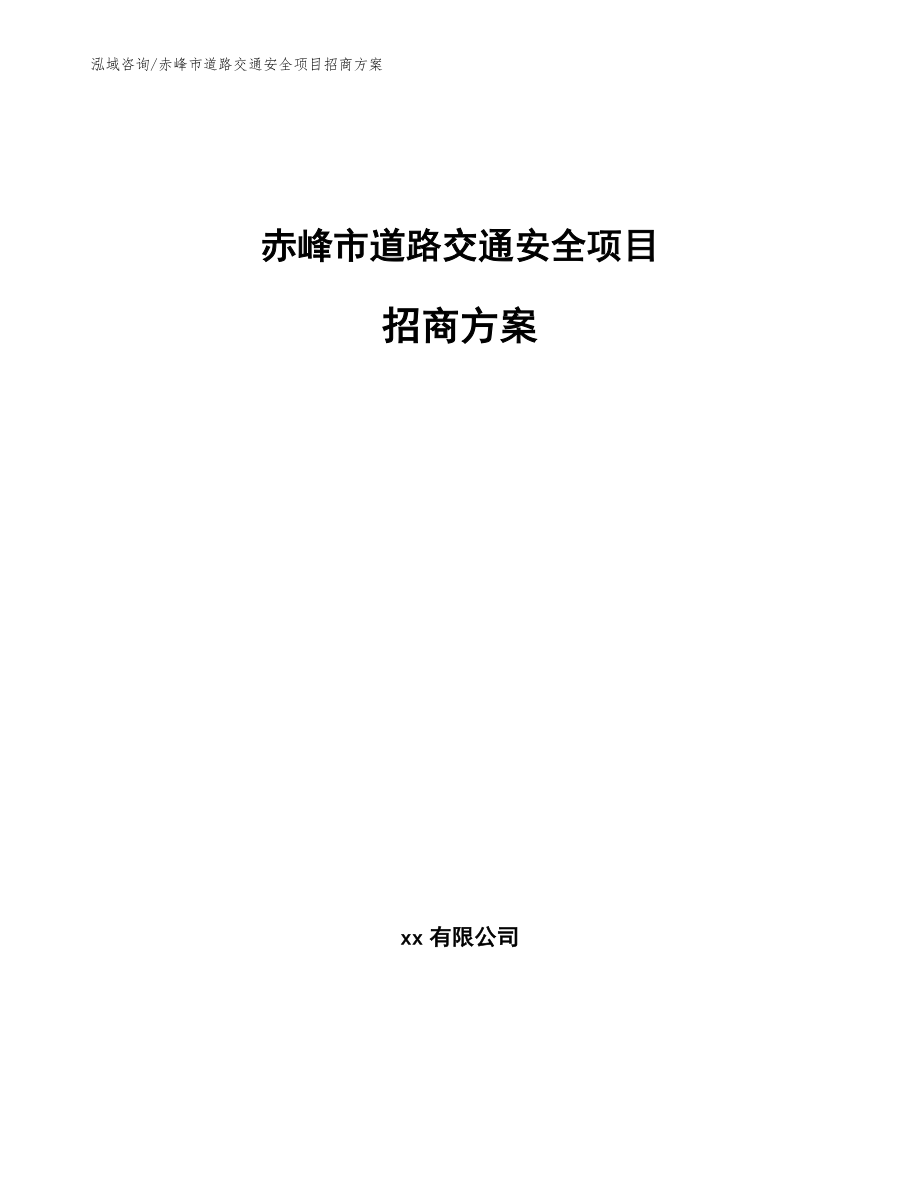 泓域咨询/赤峰市道路交通安全项目招商方案

赤峰市道路交通安全项目

招商方案

xx 有限公司